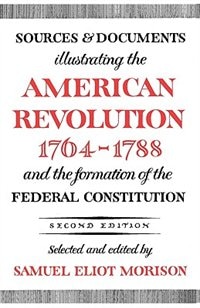 SOURCES & DOCUMENTS
illustrating the
AMERICAN
REVOLUTION
1764-1788
and the formation of the
FEDERAL CONSTITUTION

SECOND EDITION

Selected and edited by
SAMUEL ELIOT MORISON